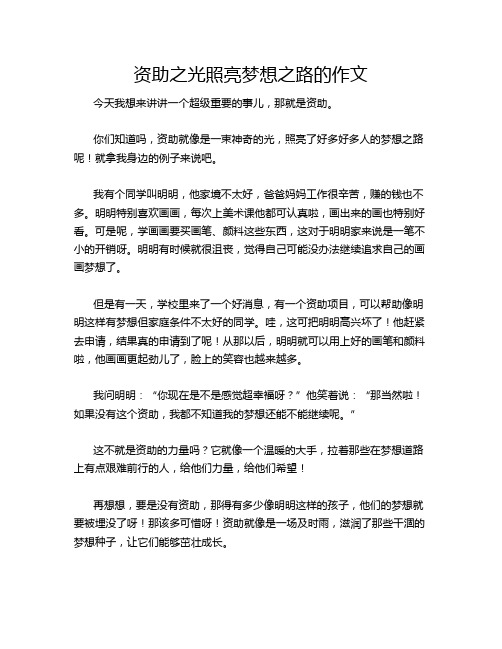 资助之光照亮梦想之路的作文

今天我想来讲讲一个超级重要的事儿，那就是资助。

你们知道吗，资助就像是一束神奇的光，照亮了好多好多人的梦想之路呢！就拿我身边的例子来说吧。

我有个同学叫明明，他家境不太好，爸爸妈妈工作很辛苦，赚的钱也不多。明明特别喜欢画画，每次上美术课他都可认真啦，画出来的画也特别好看。可是呢，学画画要买画笔、颜料这些东西，这对于明明家来说是一笔不小的开销呀。明明有时候就很沮丧，觉得自己可能没办法继续追求自己的画画梦想了。

但是有一天，学校里来了一个好消息，有一个资助项目，可以帮助像明明这样有梦想但家庭条件不太好的同学。哇，这可把明明高兴坏了！他赶紧去申请，结果真的申请到了呢！从那以后，明明就可以用上好的画笔和颜料啦，他画画更起劲儿了，脸上的笑容也越来越多。

我问明明：“你现在是不是感觉超幸福呀？”他笑着说：“那当然啦！如果没有这个资助，我都不知道我的梦想还能不能继续呢。”

这不就是资助的力量吗？它就像一个温暖的大手，拉着那些在梦想道路上有点艰难前行的人，给他们力量，给他们希望！

再想想，要是没有资助，那得有多少像明明这样的孩子，他们的梦想就要被埋没了呀！那该多可惜呀！资助就像是一场及时雨，滋润了那些干涸的梦想种子，让它们能够茁壮成长。